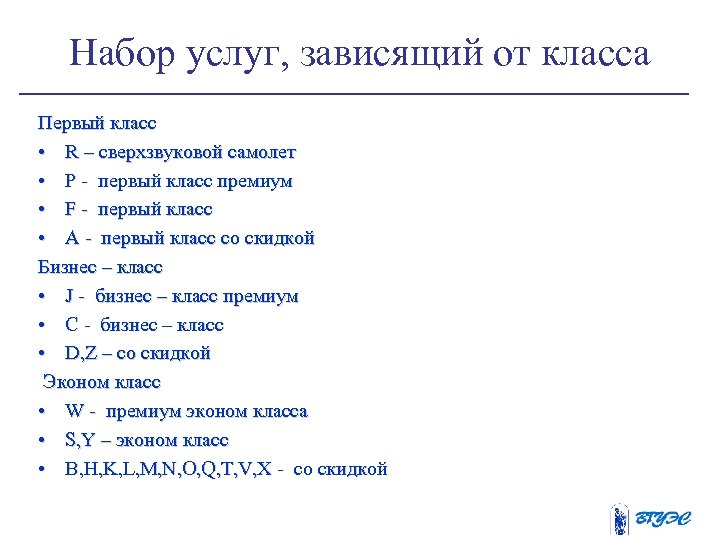 Набор услуг, зависящий от класса

Первый класс
• R – сверхзвуковой самолет
• P - первый класс премиум
• F - первый класс
• A - первый класс со скидкой
Бизнес – класс
• J - бизнес – класс премиум
• C - бизнес – класс
• D,Z – со скидкой
Эконом класс
• W - премиум эконом класса
• S,Y – эконом класс
• B,H,K,L,M,N,O,Q,T,V,X - со скидкой

ВГУЭС